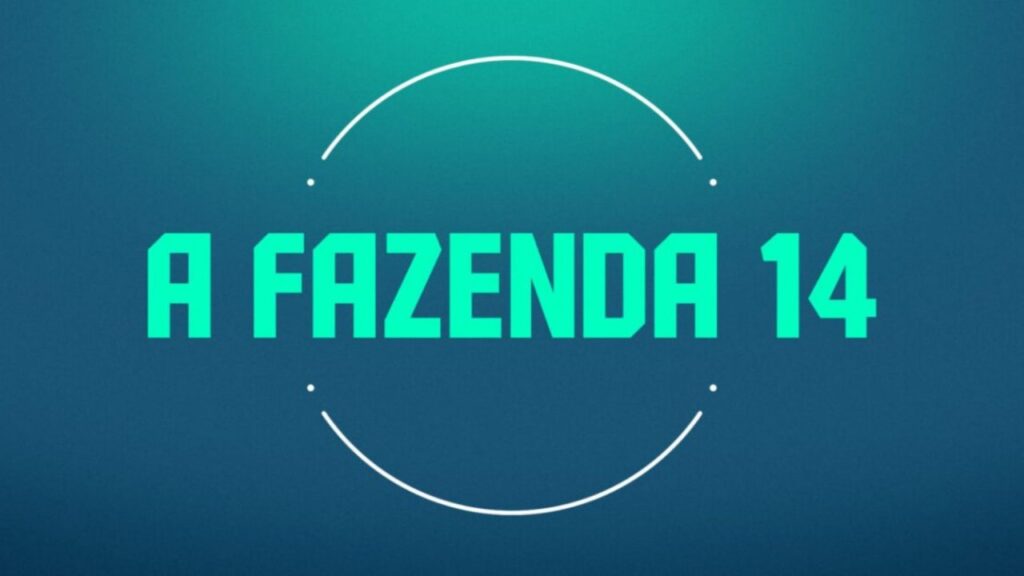 A FAZENDA 14